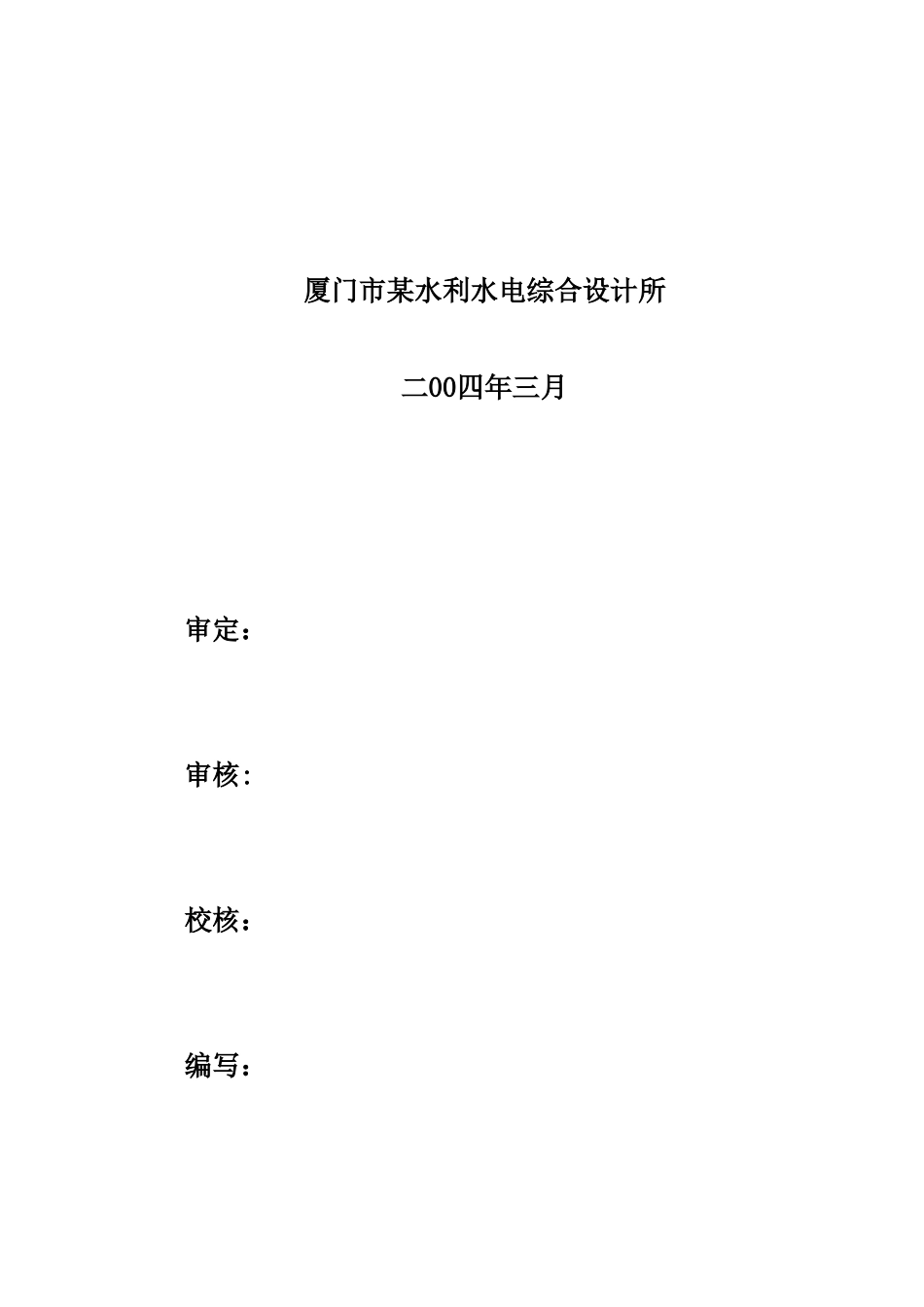 厦门市某水利水电综合设计所

二00四年三月

审定：

审核:

校核：

编写：